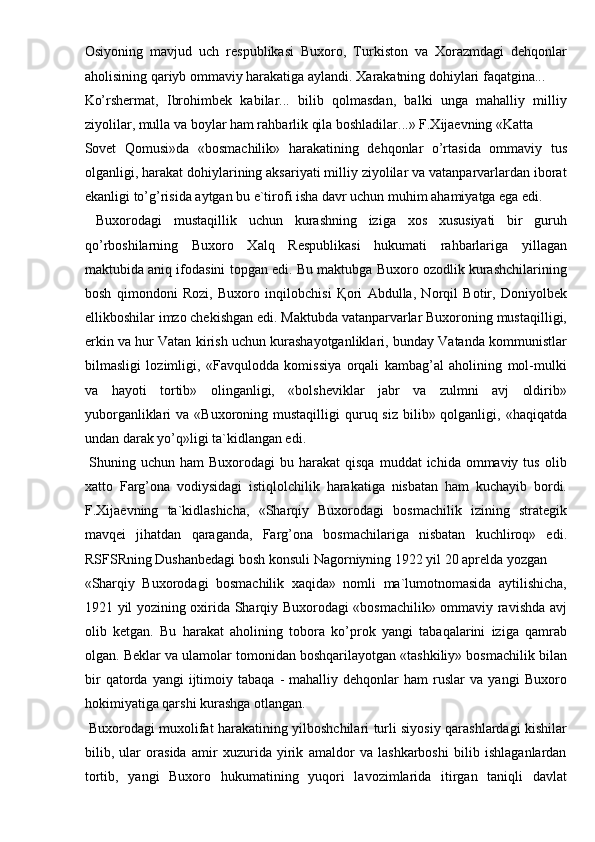 Osiyoning mavjud uch respublikasi Buxoro, Turkiston va Xorazmdagi dehqonlar aholisining qariyb ommaviy harakatiga aylandi. Xarakatning dohiylari faqatgina...

Ko'rshermat, Ibrohimbek kabilar... bilib qolmasdan, balki unga mahalliy milliy ziyolilar, mulla va boylar ham rahbarlik qila boshladilar...» F.Xijaevning «Katta

Sovet Qomusi»da «bosmachilik» harakatining dehqonlar o'rtasida ommaviy tus olganligi, harakat dohiylarining aksariyati milliy ziyolilar va vatanparvarlardan iborat ekanligi to'g'risida aytgan bu e`tirofi isha davr uchun muhim ahamiyatga ega edi.

Buxorodagi mustaqillik uchun kurashning iziga xos xususiyati bir guruh qo'rboshilarning Buxoro Xalq Respublikasi hukumati rahbarlariga yillagan maktubida aniq ifodasini topgan edi. Bu maktubga Buxoro ozodlik kurashchilarining bosh qimondoni Rozi, Buxoro inqilobchisi Қori Abdulla, Norqil Botir, Doniyolbek ellikboshilar imzo chekishgan edi. Maktubda vatanparvarlar Buxoroning mustaqilligi, erkin va hur Vatan kirish uchun kurashayotganliklari, bunday Vatanda kommunistlar bilmasligi lozimligi, «Favqulodda komissiya orqali kambag'al aholining mol-mulki va hayoti tortib» olinganligi, «bolsheviklar jabr va zulmni avj oldirib» yuborganliklari va «Buxoroning mustaqilligi quruq siz bilib» qolganligi, «haqiqatda undan darak yo'q»ligi ta`kidlangan edi.

Shuning uchun ham Buxorodagi bu harakat qisqa muddat ichida ommaviy tus olib xatto Farg'ona vodiysidagi istiqlolchilik harakatiga nisbatan ham kuchayib bordi. F.Xijaevning ta`kidlashicha, «Sharqiy Buxorodagi bosmachilik izining strategik mavqei jihatdan qaraganda, Farg'ona bosmachilariga nisbatan kuchliroq» edi. RSFSRning Dushanbedagi bosh konsuli Nagorniyning 1922 yil 20 aprelda yozgan

«Sharqiy Buxorodagi bosmachilik xaqida» nomli ma`lumotnomasida aytilishicha, 1921 yil yozining oxirida Sharqiy Buxorodagi «bosmachilik» ommaviy ravishda avj olib ketgan. Bu harakat aholining tobora ko'prok yangi tabaqalarini iziga qamrab olgan. Beklar va ulamolar tomonidan boshqarilayotgan «tashkiliy» bosmachilik bilan bir qatorda yangi ijtimoiy tabaqa - mahalliy dehqonlar ham ruslar va yangi Buxoro hokimiyatiga qarshi kurashga otlangan.

Buxorodagi muxolifat harakatining yilboshchilari turli siyosiy qarashlardagi kishilar bilib, ular orasida amir xuzurida yirik amaldor va lashkarboshi bilib ishlaganlardan tortib, yangi Buxoro hukumatining yuqori lavozimlarida itirgan taniqli davlat